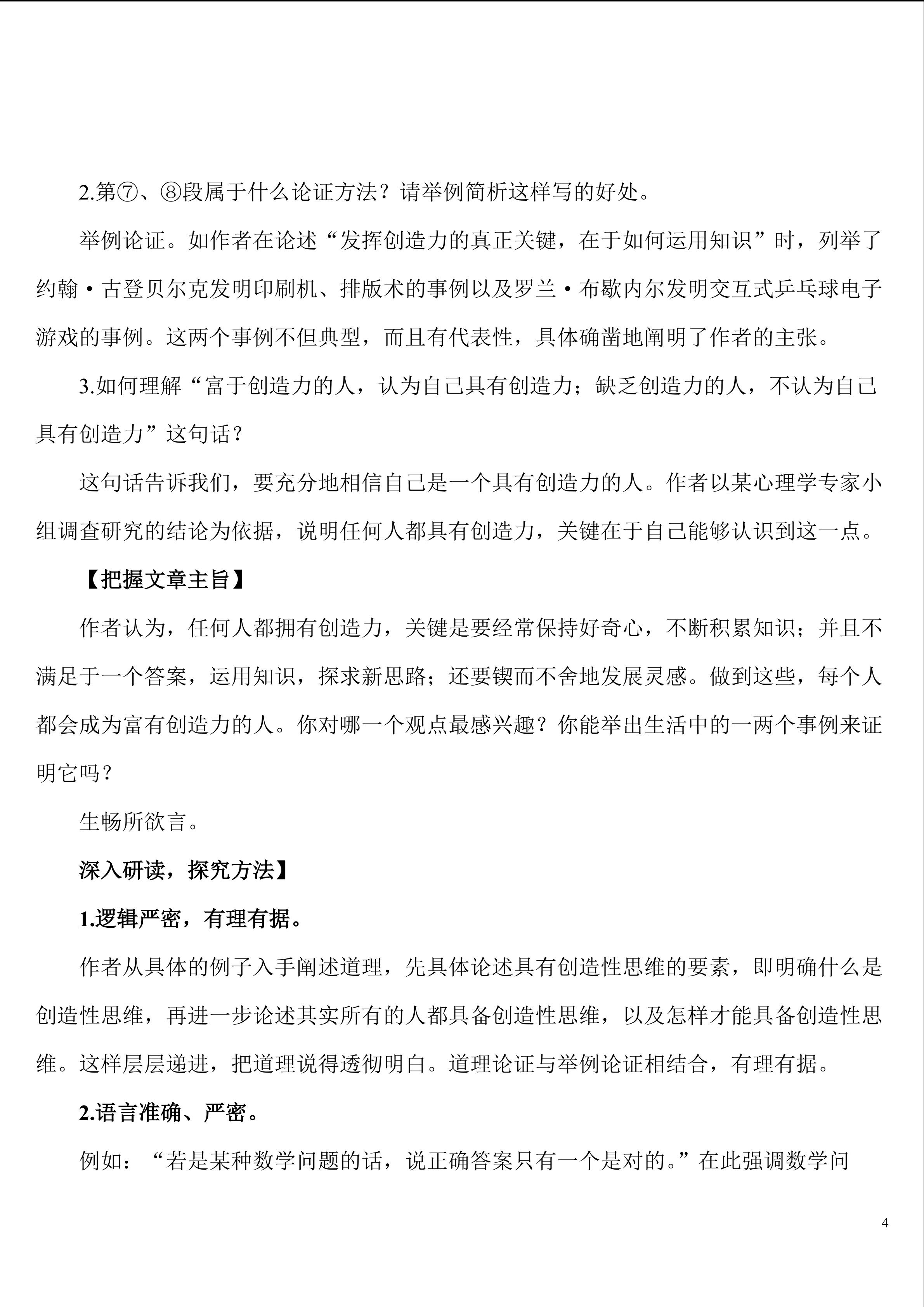 2.第⑦、⑧段属于什么论证方法？请举例简析这样写的好处。

举例论证。如作者在论述“发挥创造力的真正关键，在于如何运用知识”时，列举了约翰·古登贝尔克发明印刷机、排版术的事例以及罗兰·布歇内尔发明交互式乒乓球电子游戏的事例。这两个事例不但典型，而且有代表性，具体确凿地阐明了作者的主张。

3.如何理解“富于创造力的人，认为自己具有创造力；缺乏创造力的人，不认为自己具有创造力”这句话？

这句话告诉我们，要充分地相信自己是一个具有创造力的人。作者以某心理学专家小组调查研究的结论为依据，说明任何人都具有创造力，关键在于自己能够认识到这一点。

【把握文章主旨】

作者认为，任何人都拥有创造力，关键是要经常保持好奇心，不断积累知识；并且不满足于一个答案，运用知识，探求新思路；还要锲而不舍地发展灵感。做到这些，每个人都会成为富有创造力的人。你对哪一个观点最感兴趣？你能举出生活中的一两个事例来证明它吗？

生畅所欲言。

深入研读，探究方法】

1.逻辑严密，有理有据。

作者从具体的例子入手阐述道理，先具体论述具有创造性思维的要素，即明确什么是创造性思维，再进一步论述其实所有的人都具备创造性思维，以及怎样才能具备创造性思维。这样层层递进，把道理说得透彻明白。道理论证与举例论证相结合，有理有据。

2.语言准确、严密。

例如：“若是某种数学问题的话，说正确答案只有一个是对的。”在此强调数学问

4